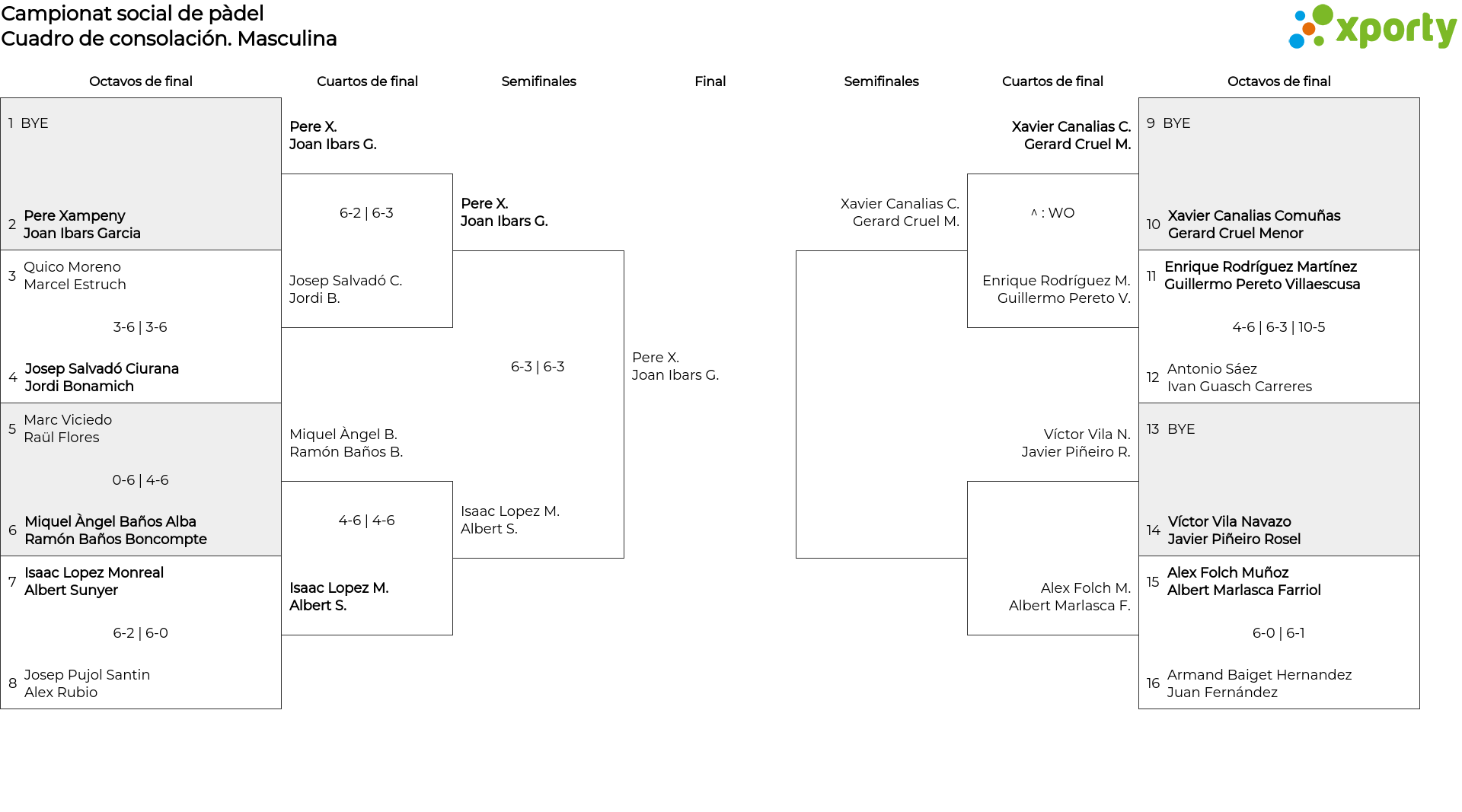 Campionat social de pàdel
Cuadro de consolación. Masculina

xporty

Octavos de final

1 BYE

2 Pere Xampeny
Joan Ibars Garcia

3 Quico Moreno
Marcel Estruch

3-6 | 3-6

4 Josep Salvadó Ciurana
Jordi Bonamich

5 Marc Viciedo
Raül Flores

0-6 | 4-6

6 Miquel Àngel Baños Alba
Ramón Baños Boncompte

7 Isaac Lopez Monreal
Albert Sunyer

6-2 | 6-0

8 Josep Pujol Santin
Alex Rubio

Cuartos de final

Pere X.
Joan Ibars G.

6-2 | 6-3

Josep Salvadó C.
Jordi B.

Miquel Àngel B.
Ramón Baños B.

4-6 | 4-6

Isaac Lopez M.
Albert S.

Semifinales

Pere X.
Joan Ibars G.

6-3 | 6-3

Isaac Lopez M.
Albert S.

Final

Pere X.
Joan Ibars G.

Semifinales

Xavier Canalias C.
Gerard Cruel M.

Cuartos de final

Xavier Canalias C.
Gerard Cruel M.

^ : WO

Enrique Rodríguez M.
Guillermo Pereto V.

Víctor Vila N.
Javier Piñeiro R.

Alex Folch M.
Albert Marlasca F.

Octavos de final

9 BYE

10 Xavier Canalias Comuñas
Gerard Cruel Menor

11 Enrique Rodríguez Martínez
Guillermo Pereto Villaescusa

4-6 | 6-3 | 10-5

12 Antonio Sáez
Ivan Guasch Carreres

13 BYE

14 Víctor Vila Navazo
Javier Piñeiro Rosel

15 Alex Folch Muñoz
Albert Marlasca Farriol

6-0 | 6-1

16 Armand Baiget Hernandez
Juan Fernández